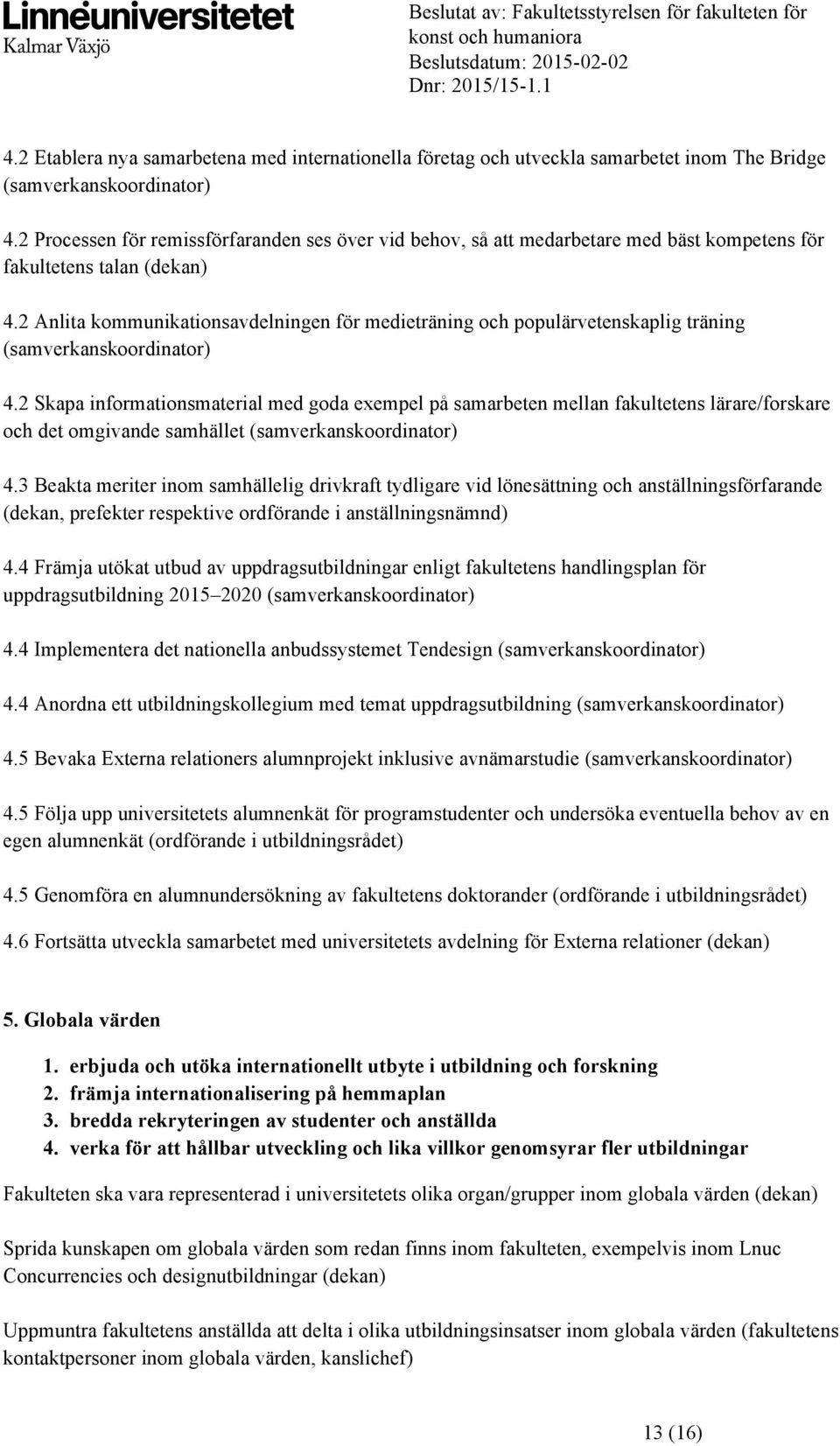 Linnéuniversitetet
Kalmar Växjö

Beslutat av: Fakultetsstyrelsen för fakulteten för konst och humaniora
Beslutsdatum: 2015-02-02
Dnr: 2015/15-1.1

4.2 Etablera nya samarbetena med internationella företag och utveckla samarbetet inom The Bridge (samverkanskoordinator)

4.2 Processen för remissförfaranden ses över vid behov, så att medarbetare med bäst kompetens för fakultetens talan (dekan)

4.2 Anlita kommunikationsavdelningen för medieträning och populärvetenskaplig träning (samverkanskoordinator)

4.2 Skapa informationsmaterial med goda exempel på samarbeten mellan fakultetens lärare/forskare och det omgivande samhället (samverkanskoordinator)

4.3 Beakta meriter inom samhällelig drivkraft tydligare vid lönesättning och anställningsförfarande (dekan, prefekter respektive ordförande i anställningsnämnd)

4.4 Främja utökat utbud av uppdragsutbildningar enligt fakultetens handlingsplan för uppdragsutbildning 2015 2020 (samverkanskoordinator)

4.4 Implementera det nationella anbudssystemet Tendesign (samverkanskoordinator)

4.4 Anordna ett utbildningskollegium med temat uppdragsutbildning (samverkanskoordinator)

4.5 Bevaka Externa relationers alumnprojekt inklusive avnämarstudie (samverkanskoordinator)

4.5 Följa upp universitetets alumnenkät för programstudenter och undersöka eventuella behov av en egen alumnenkät (ordförande i utbildningsrådet)

4.5 Genomföra en alumnundersökning av fakultetens doktorander (ordförande i utbildningsrådet)

4.6 Fortsätta utveckla samarbetet med universitetets avdelning för Externa relationer (dekan)

5. Globala värden

1. erbjuda och utöka internationellt utbyte i utbildning och forskning
2. främja internationalisering på hemmaplan
3. bredda rekryteringen av studenter och anställda
4. verka för att hållbar utveckling och lika villkor genomsyrar fler utbildningar

Fakulteten ska vara representerad i universitetets olika organ/grupper inom globala värden (dekan)

Sprida kunskapen om globala värden som redan finns inom fakulteten, exempelvis inom Lnuc Concurrencies och designutbildningar (dekan)

Uppmuntra fakultetens anställda att delta i olika utbildningsinsatser inom globala värden (fakultetens kontaktpersoner inom globala värden, kanslichef)

13 (16)